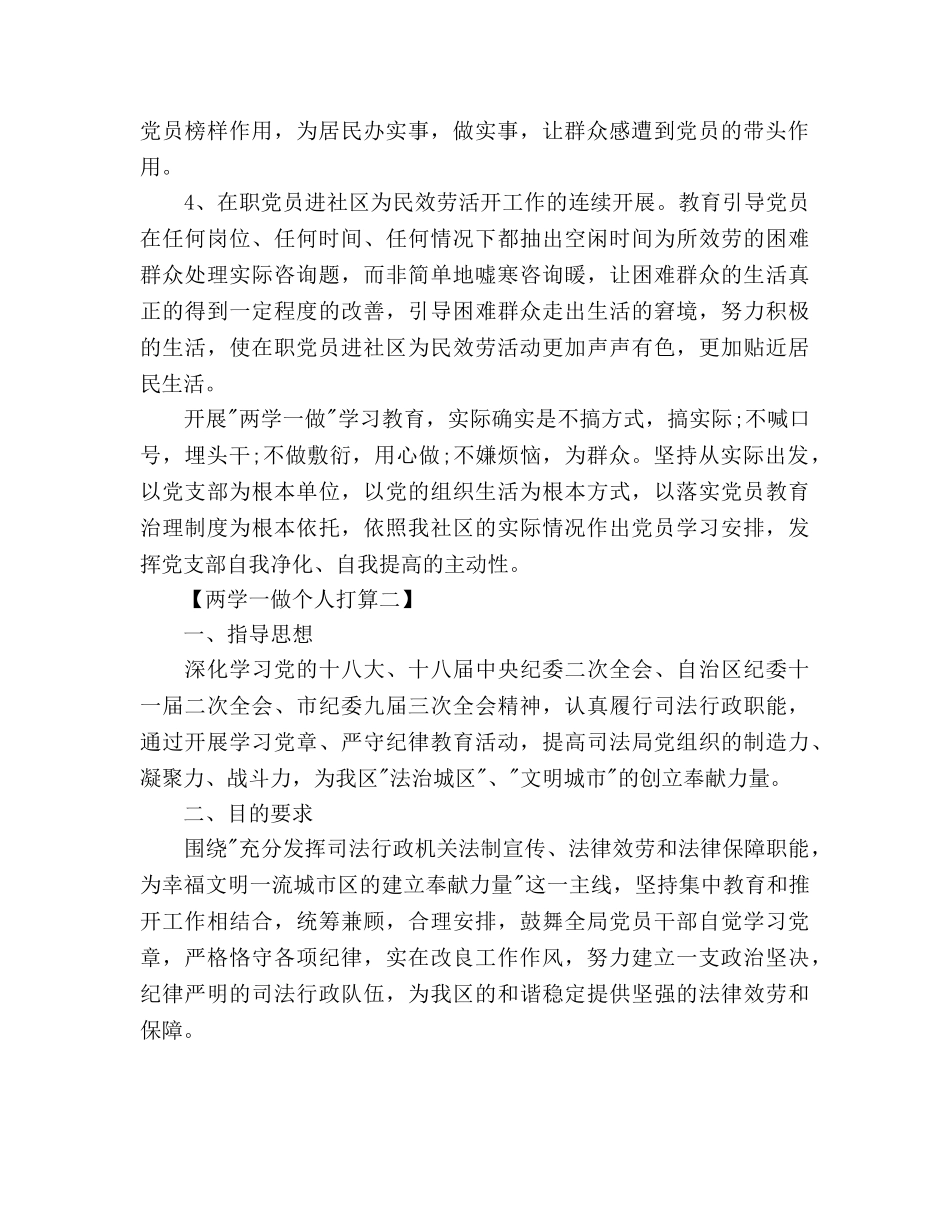 党员榜样作用，为居民办实事，做实事，让群众感遭到党员的带头作用。

4、在职党员进社区为民效劳活开工作的连续开展。教育引导党员在任何岗位、任何时间、任何情况下都抽出空闲时间为所效劳的困难群众处理实际咨询题，而非简单地嘘寒咨询暖，让困难群众的生活真正的得到一定程度的改善，引导困难群众走出生活的窘境，努力积极的生活，使在职党员进社区为民效劳活动更加声声有色，更加贴近居民生活。

开展"两学一做"学习教育，实际确实是不搞方式，搞实际;不喊口号，埋头干;不做敷衍，用心做;不嫌烦恼，为群众。坚持从实际出发，以党支部为根本单位，以党的组织生活为根本方式，以落实党员教育治理制度为根本依托，依照我社区的实际情况作出党员学习安排，发挥党支部自我净化、自我提高的主动性。

【两学一做个人打算二】

一、指导思想

深化学习党的十八大、十八届中央纪委二次全会、自治区纪委十一届二次全会、市纪委九届三次全会精神，认真履行司法行政职能，通过开展学习党章、严守纪律教育活动，提高司法局党组织的制造力、凝聚力、战斗力，为我区"法治城区"、"文明城市"的创立奉献力量。

二、目的要求

围绕"充分发挥司法行政机关法制宣传、法律效劳和法律保障职能，为幸福文明一流城市区的建立奉献力量"这一主线，坚持集中教育和推开工作相结合，统筹兼顾，合理安排，鼓舞全局党员干部自觉学习党章，严格恪守各项纪律，实在改良工作作风，努力建立一支政治坚决，纪律严明的司法行政队伍，为我区的和谐稳定提供坚强的法律效劳和保障。